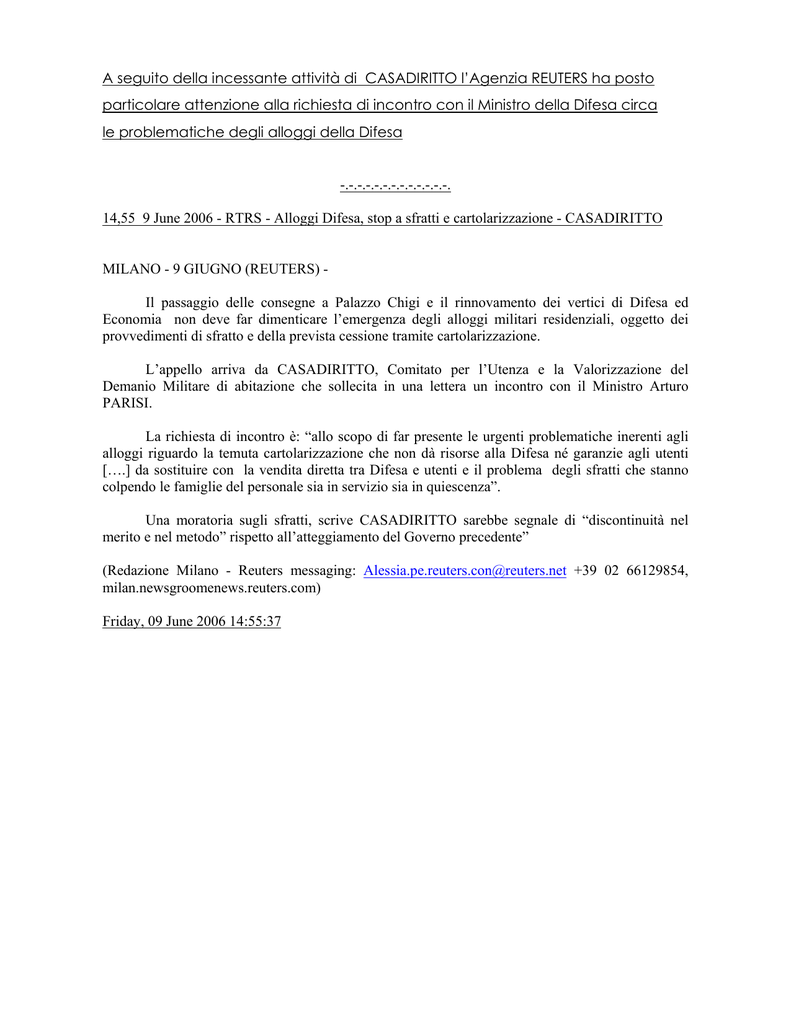 A seguito della incessante attività di CASADIRITTO l'Agenzia REUTERS ha posto particolare attenzione alla richiesta di incontro con il Ministro della Difesa circa le problematiche degli alloggi della Difesa

-.-.-.-.-.-.-.-.-.-.-.-.-.

14,55 9 June 2006 - RTRS - Alloggi Difesa, stop a sfratti e cartolarizzazione - CASADIRITTO

MILANO - 9 GIUGNO (REUTERS) -

Il passaggio delle consegne a Palazzo Chigi e il rinnovamento dei vertici di Difesa ed Economia non deve far dimenticare l'emergenza degli alloggi militari residenziali, oggetto dei provvedimenti di sfratto e della prevista cessione tramite cartolarizzazione.

L'appello arriva da CASADIRITTO, Comitato per l'Utenza e la Valorizzazione del Demanio Militare di abitazione che sollecita in una lettera un incontro con il Ministro Arturo PARISI.

La richiesta di incontro è: "allo scopo di far presente le urgenti problematiche inerenti agli alloggi riguardo la temuta cartolarizzazione che non dà risorse alla Difesa né garanzie agli utenti [….] da sostituire con la vendita diretta tra Difesa e utenti e il problema degli sfratti che stanno colpendo le famiglie del personale sia in servizio sia in quiescenza".

Una moratoria sugli sfratti, scrive CASADIRITTO sarebbe segnale di "discontinuità nel merito e nel metodo" rispetto all'atteggiamento del Governo precedente"

(Redazione Milano - Reuters messaging: Alessia.pe.reuters.con@reuters.net +39 02 66129854, milan.newsgroomenews.reuters.com)

Friday, 09 June 2006 14:55:37